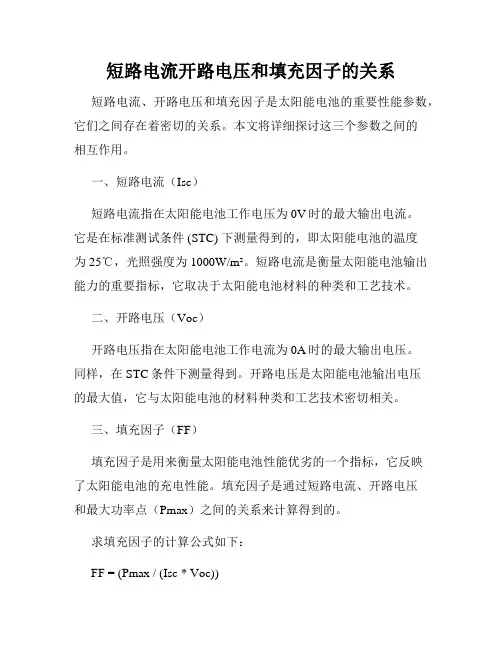 短路电流开路电压和填充因子的关系

短路电流、开路电压和填充因子是太阳能电池的重要性能参数，它们之间存在着密切的关系。本文将详细探讨这三个参数之间的相互作用。

一、短路电流（Isc）

短路电流指在太阳能电池工作电压为0V时的最大输出电流。它是在标准测试条件 (STC) 下测量得到的，即太阳能电池的温度为25℃，光照强度为1000W/m²。短路电流是衡量太阳能电池输出能力的重要指标，它取决于太阳能电池材料的种类和工艺技术。

二、开路电压（Voc）

开路电压指在太阳能电池工作电流为0A时的最大输出电压。同样，在STC条件下测量得到。开路电压是太阳能电池输出电压的最大值，它与太阳能电池的材料种类和工艺技术密切相关。

三、填充因子（FF）

填充因子是用来衡量太阳能电池性能优劣的一个指标，它反映了太阳能电池的充电性能。填充因子是通过短路电流、开路电压和最大功率点（Pmax）之间的关系来计算得到的。

求填充因子的计算公式如下：

FF = (Pmax / (Isc * Voc))